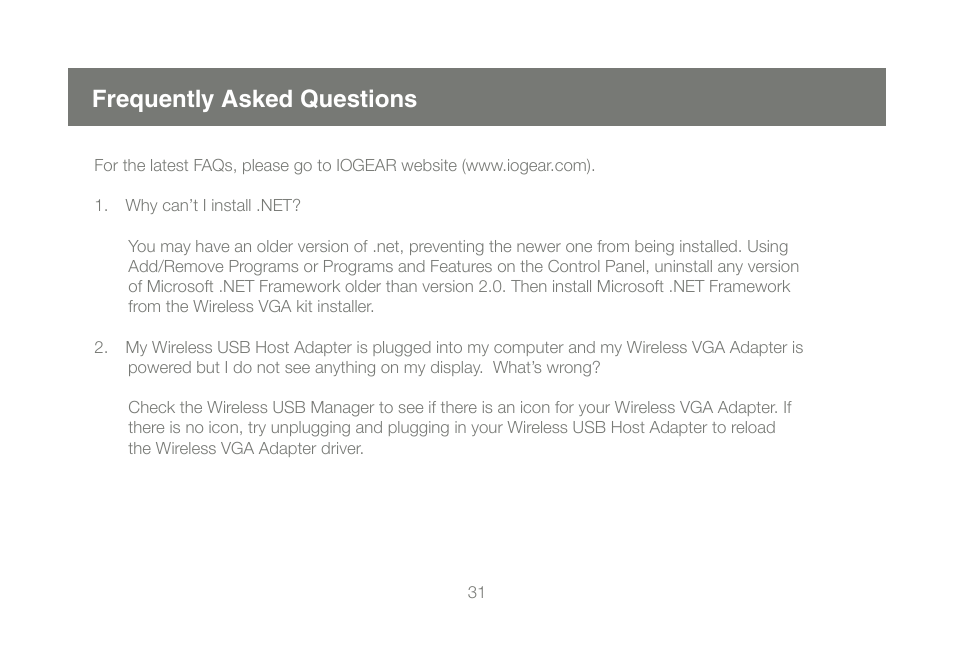 Frequently Asked Questions

For the latest FAQs, please go to IOGEAR website (www.iogear.com).

1. Why can't I install .NET?

You may have an older version of .net, preventing the newer one from being installed. Using Add/Remove Programs or Programs and Features on the Control Panel, uninstall any version of Microsoft .NET Framework older than version 2.0. Then install Microsoft .NET Framework from the Wireless VGA kit installer.

2. My Wireless USB Host Adapter is plugged into my computer and my Wireless VGA Adapter is powered but I do not see anything on my display. What's wrong?

Check the Wireless USB Manager to see if there is an icon for your Wireless VGA Adapter. If there is no icon, try unplugging and plugging in your Wireless USB Host Adapter to reload the Wireless VGA Adapter driver.

31